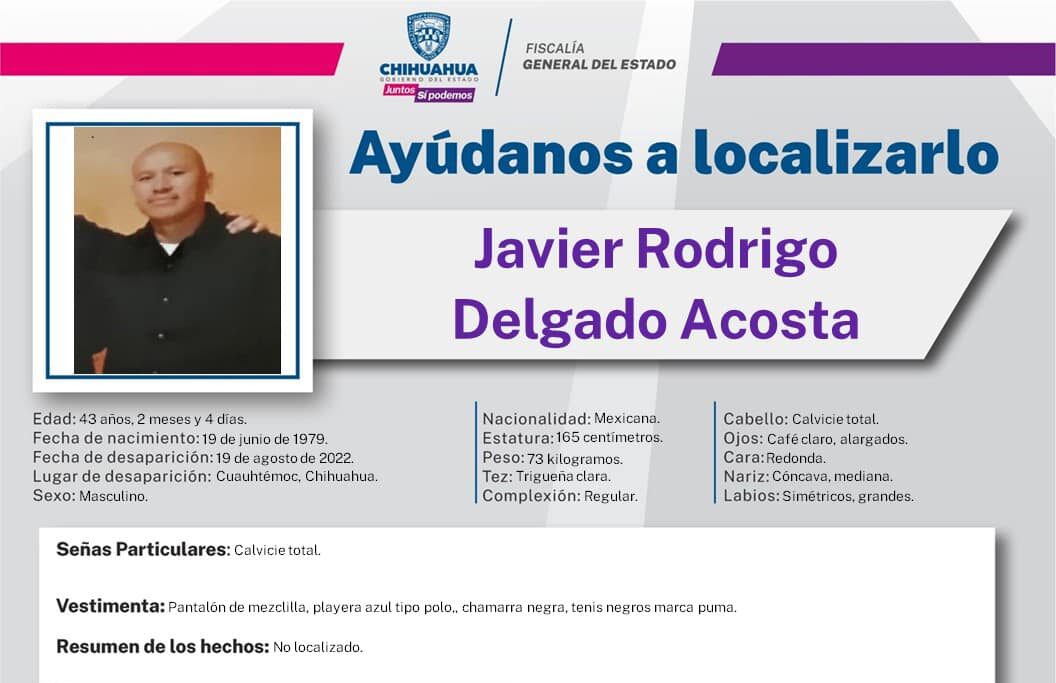 CHIHUAHUA
GOBIERNO DEL ESTADO
Juntos Sí podemos

FISCALÍA
GENERAL DEL ESTADO

Ayúdanos a localizarlo

Javier Rodrigo
Delgado Acosta

Edad: 43 años, 2 meses y 4 días.
Fecha de nacimiento: 19 de junio de 1979.
Fecha de desaparición: 19 de agosto de 2022.
Lugar de desaparición: Cuauhtémoc, Chihuahua.
Sexo: Masculino.

Nacionalidad: Mexicana.
Estatura: 165 centímetros.
Peso: 73 kilogramos.
Tez: Trigueña clara.
Complexión: Regular.

Cabello: Calvicie total.
Ojos: Café claro, alargados.
Cara: Redonda.
Nariz: Cóncava, mediana.
Labios: Simétricos, grandes.

Señas Particulares: Calvicie total.

Vestimenta: Pantalón de mezclilla, playera azul tipo polo,, chamarra negra, tenis negros marca puma.

Resumen de los hechos: No localizado.